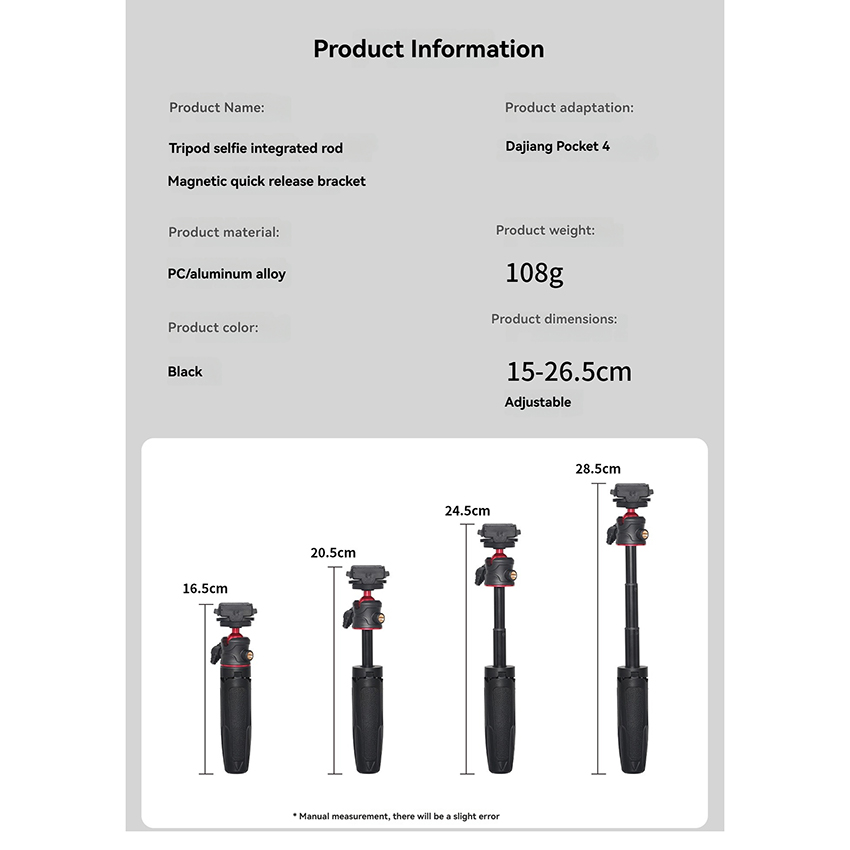 Product Information

Product Name:

Tripod selfie integrated rod

Magnetic quick release bracket

Product material:

PC/aluminum alloy

Product color:

Black

Product adaptation:

Dajiang Pocket 4

Product weight:

108g

Product dimensions:

15-26.5cm

Adjustable

16.5cm

20.5cm

24.5cm

28.5cm

* Manual measurement, there will be a slight error